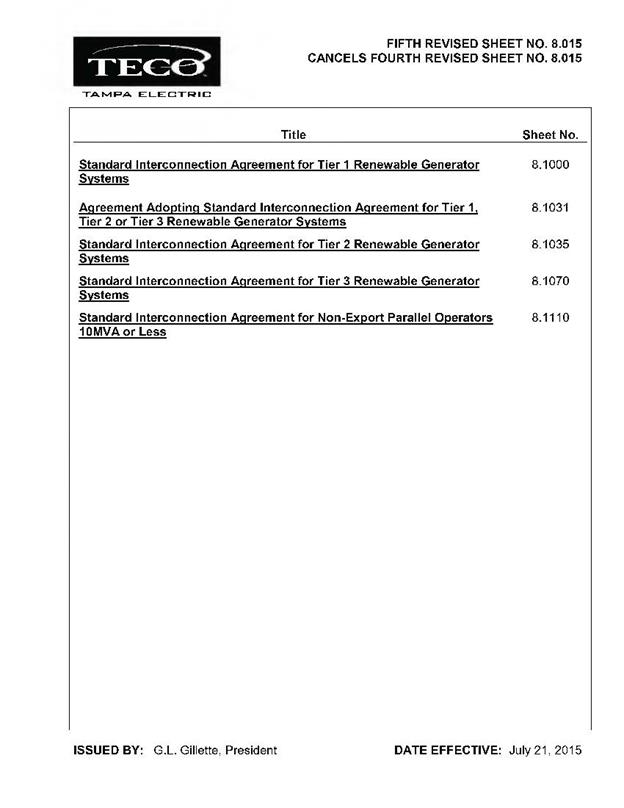 TECO
TAMPA ELECTRIC

FIFTH REVISED SHEET NO. 8.015
CANCELS FOURTH REVISED SHEET NO. 8.015

| Title | Sheet No. |
|---|---|
| Standard Interconnection Agreement for Tier 1 Renewable Generator Systems | 8.1000 |
| Agreement Adopting Standard Interconnection Agreement for Tier 1, Tier 2 or Tier 3 Renewable Generator Systems | 8.1031 |
| Standard Interconnection Agreement for Tier 2 Renewable Generator Systems | 8.1035 |
| Standard Interconnection Agreement for Tier 3 Renewable Generator Systems | 8.1070 |
| Standard Interconnection Agreement for Non-Export Parallel Operators 10MVA or Less | 8.1110 |

ISSUED BY: G.L. Gillette, President

DATE EFFECTIVE: July 21, 2015